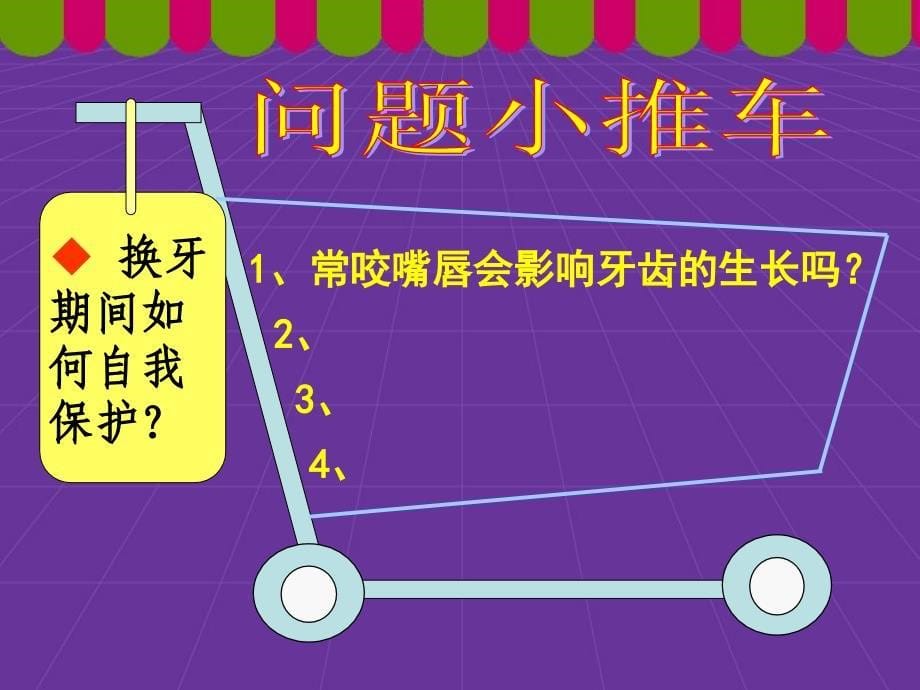 问题小推车

◆ 换牙期间如何自我保护？

1、常咬嘴唇会影响牙齿的生长吗？
2、
3、
4、